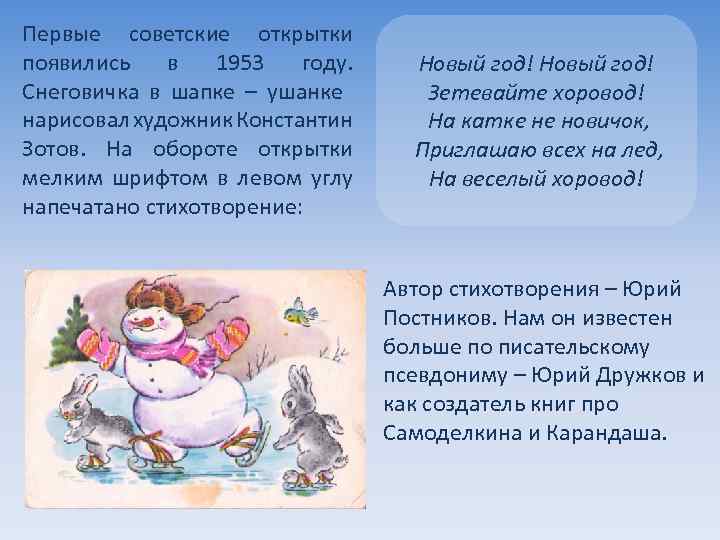 Первые советские открытки появились в 1953 году. Снеговичка в шапке – ушанке нарисовал художник Константин Зотов. На обороте открытки мелким шрифтом в левом углу напечатано стихотворение:

Новый год! Новый год!
Зетевайте хоровод!
На катке не новичок,
Приглашаю всех на лед,
На веселый хоровод!

Автор стихотворения – Юрий Постников. Нам он известен больше по писательскому псевдониму – Юрий Дружков и как создатель книг про Самоделкина и Карандаша.